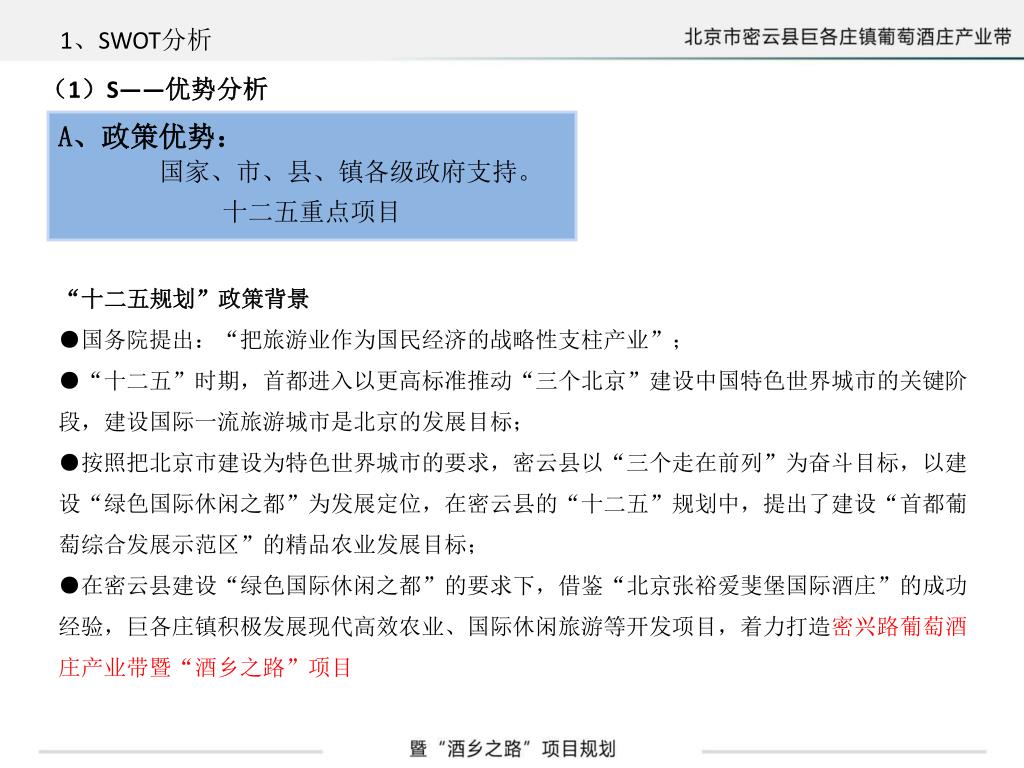 1、SWOT分析

北京市密云县巨各庄镇葡萄酒庄产业带

（1）S——优势分析

A、政策优势：
国家、市、县、镇各级政府支持。
十二五重点项目

“十二五规划”政策背景

●国务院提出：“把旅游业作为国民经济的战略性支柱产业”；

●“十二五”时期，首都进入以更高标准推动“三个北京”建设中国特色世界城市的关键阶段，建设国际一流旅游城市是北京的发展目标；

●按照把北京市建设为特色世界城市的要求，密云县以“三个走在前列”为奋斗目标，以建设“绿色国际休闲之都”为发展定位，在密云县的“十二五”规划中，提出了建设“首都葡萄综合发展示范区”的精品农业发展目标；

●在密云县建设“绿色国际休闲之都”的要求下，借鉴“北京张裕爱斐堡国际酒庄”的成功经验，巨各庄镇积极发展现代高效农业、国际休闲旅游等开发项目，着力打造密兴路葡萄酒庄产业带暨“酒乡之路”项目

暨“酒乡之路”项目规划